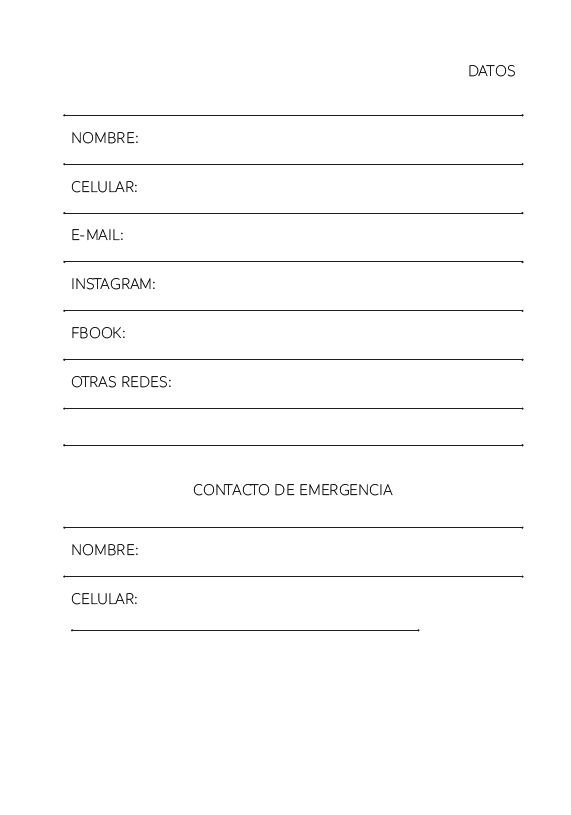 DATOS

NOMBRE:

CELULAR:

E-MAIL:

INSTAGRAM:

FBOOK:

OTRAS REDES:

CONTACTO DE EMERGENCIA

NOMBRE:

CELULAR: